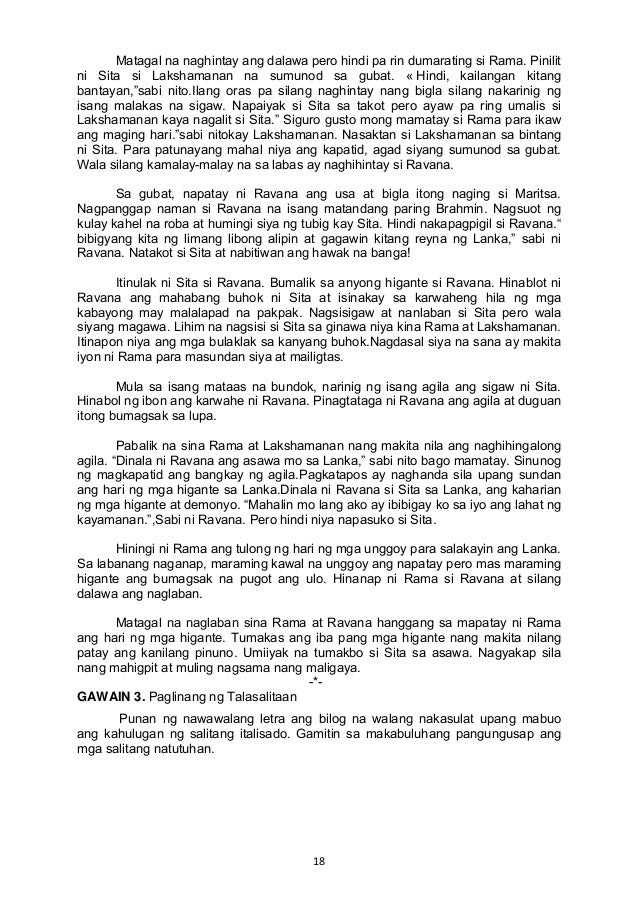 Matagal na naghintay ang dalawa pero hindi pa rin dumarating si Rama. Pinilit ni Sita si Lakshamanan na sumunod sa gubat. « Hindi, kailangan kitang bantayan,"sabi nito.Ilang oras pa silang naghintay nang bigla silang nakarinig ng isang malakas na sigaw. Napaiyak si Sita sa takot pero ayaw pa ring umalis si Lakshamanan kaya nagalit si Sita." Siguro gusto mong mamatay si Rama para ikaw ang maging hari."sabi nitokay Lakshamanan. Nasaktan si Lakshamanan sa bintang ni Sita. Para patunayang mahal niya ang kapatid, agad siyang sumunod sa gubat. Wala silang kamalay-malay na sa labas ay naghihintay si Ravana.

Sa gubat, napatay ni Ravana ang usa at bigla itong naging si Maritsa. Nagpanggap naman si Ravana na isang matandang paring Brahmin. Nagsuot ng kulay kahel na roba at humingi siya ng tubig kay Sita. Hindi nakapagpigil si Ravana." bibigyang kita ng limang libong alipin at gagawin kitang reyna ng Lanka," sabi ni Ravana. Natakot si Sita at nabitiwan ang hawak na banga!

Itinulak ni Sita si Ravana. Bumalik sa anyong higante si Ravana. Hinablot ni Ravana ang mahabang buhok ni Sita at isinakay sa karwaheng hila ng mga kabayong may malalapad na pakpak. Nagsisigaw at nanlaban si Sita pero wala siyang magawa. Lihim na nagsisi si Sita sa ginawa niya kina Rama at Lakshamanan. Itinapon niya ang mga bulaklak sa kanyang buhok.Nagdasal siya na sana ay makita iyon ni Rama para masundan siya at mailigtas.

Mula sa isang mataas na bundok, narinig ng isang agila ang sigaw ni Sita. Hinabol ng ibon ang karwahe ni Ravana. Pinagtataga ni Ravana ang agila at duguan itong bumagsak sa lupa.

Pabalik na sina Rama at Lakshamanan nang makita nila ang naghihingalong agila. "Dinala ni Ravana ang asawa mo sa Lanka," sabi nito bago mamatay. Sinunog ng magkapatid ang bangkay ng agila.Pagkatapos ay naghanda sila upang sundan ang hari ng mga higante sa Lanka.Dinala ni Ravana si Sita sa Lanka, ang kaharian ng mga higante at demonyo. "Mahalin mo lang ako ay ibibigay ko sa iyo ang lahat ng kayamanan.",Sabi ni Ravana. Pero hindi niya napasuko si Sita.

Hiningi ni Rama ang tulong ng hari ng mga unggoy para salakayin ang Lanka. Sa labanang naganap, maraming kawal na unggoy ang napatay pero mas maraming higante ang bumagsak na pugot ang ulo. Hinanap ni Rama si Ravana at silang dalawa ang naglaban.

Matagal na naglaban sina Rama at Ravana hanggang sa mapatay ni Rama ang hari ng mga higante. Tumakas ang iba pang mga higante nang makita nilang patay ang kanilang pinuno. Umiiyak na tumakbo si Sita sa asawa. Nagyakap sila nang mahigpit at muling nagsama nang maligaya.

-*-

GAWAIN 3. Paglinang ng Talasalitaan

Punan ng nawawalang letra ang bilog na walang nakasulat upang mabuo ang kahulugan ng salitang italisado. Gamitin sa makabuluhang pangungusap ang mga salitang natutuhan.

18